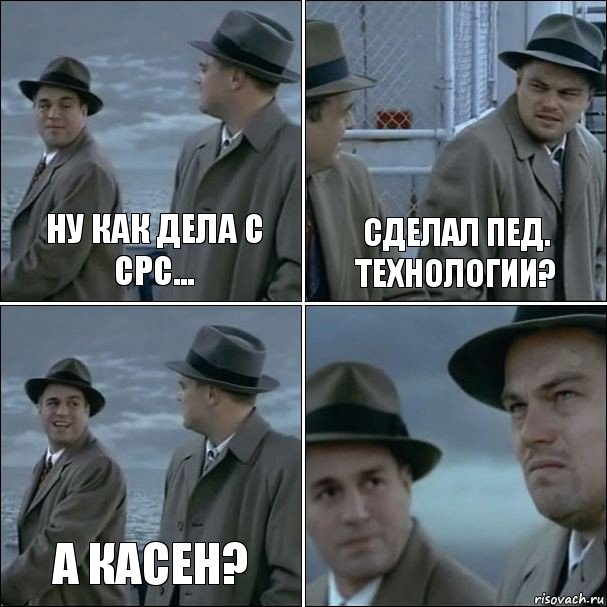 НУ КАК ДЕЛА С СРС...

СДЕЛАЛ ПЕД. ТЕХНОЛОГИИ?

А КАСЕН?

risovach.ru